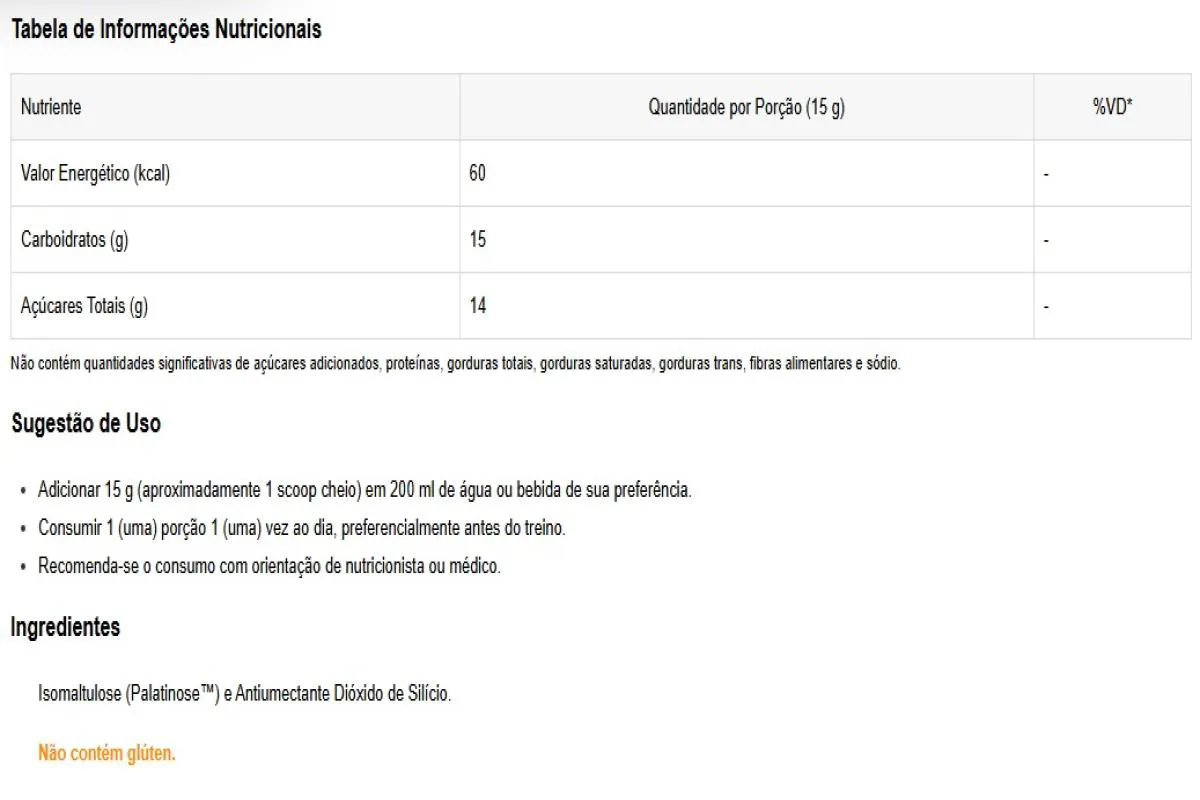 Tabela de Informações Nutricionais

| Nutriente | Quantidade por Porção (15 g) | %VD* |
|---|---|---|
| Valor Energético (kcal) | 60 | - |
| Carboidratos (g) | 15 | - |
| Açúcares Totais (g) | 14 | - |

Não contém quantidades significativas de açúcares adicionados, proteínas, gorduras totais, gorduras saturadas, gorduras trans, fibras alimentares e sódio.

Sugestão de Uso

• Adicionar 15 g (aproximadamente 1 scoop cheio) em 200 ml de água ou bebida de sua preferência.
• Consumir 1 (uma) porção 1 (uma) vez ao dia, preferencialmente antes do treino.
• Recomenda-se o consumo com orientação de nutricionista ou médico.

Ingredientes

Isomaltulose (Palatinose™) e Antiumectante Dióxido de Silício.

Não contém glúten.